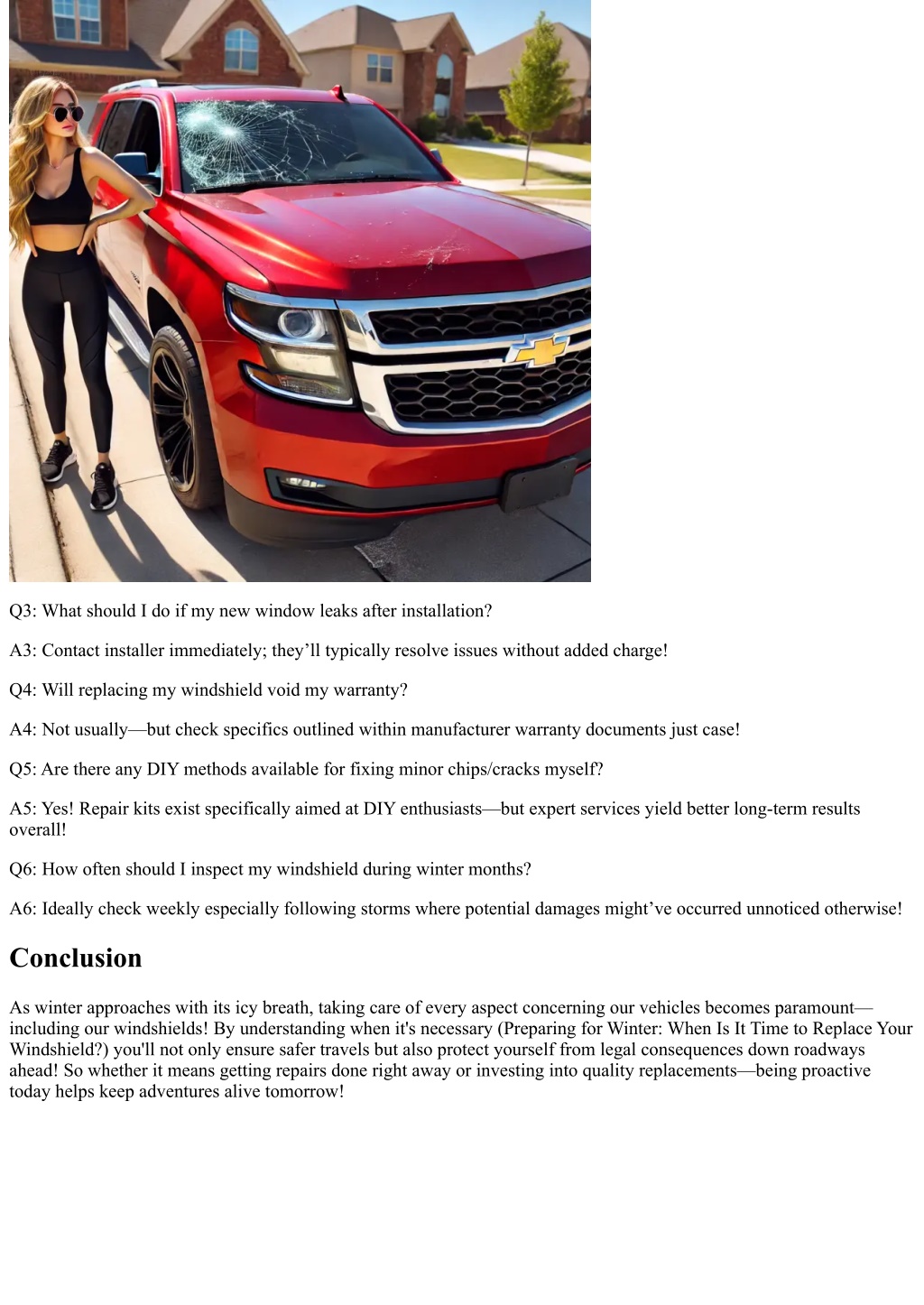 Q3: What should I do if my new window leaks after installation?

A3: Contact installer immediately; they’ll typically resolve issues without added charge!

Q4: Will replacing my windshield void my warranty?

A4: Not usually—but check specifics outlined within manufacturer warranty documents just case!

Q5: Are there any DIY methods available for fixing minor chips/cracks myself?

A5: Yes! Repair kits exist specifically aimed at DIY enthusiasts—but expert services yield better long-term results overall!

Q6: How often should I inspect my windshield during winter months?

A6: Ideally check weekly especially following storms where potential damages might’ve occurred unnoticed otherwise!

Conclusion

As winter approaches with its icy breath, taking care of every aspect concerning our vehicles becomes paramount—including our windshields! By understanding when it's necessary (Preparing for Winter: When Is It Time to Replace Your Windshield?) you'll not only ensure safer travels but also protect yourself from legal consequences down roadways ahead! So whether it means getting repairs done right away or investing into quality replacements—being proactive today helps keep adventures alive tomorrow!